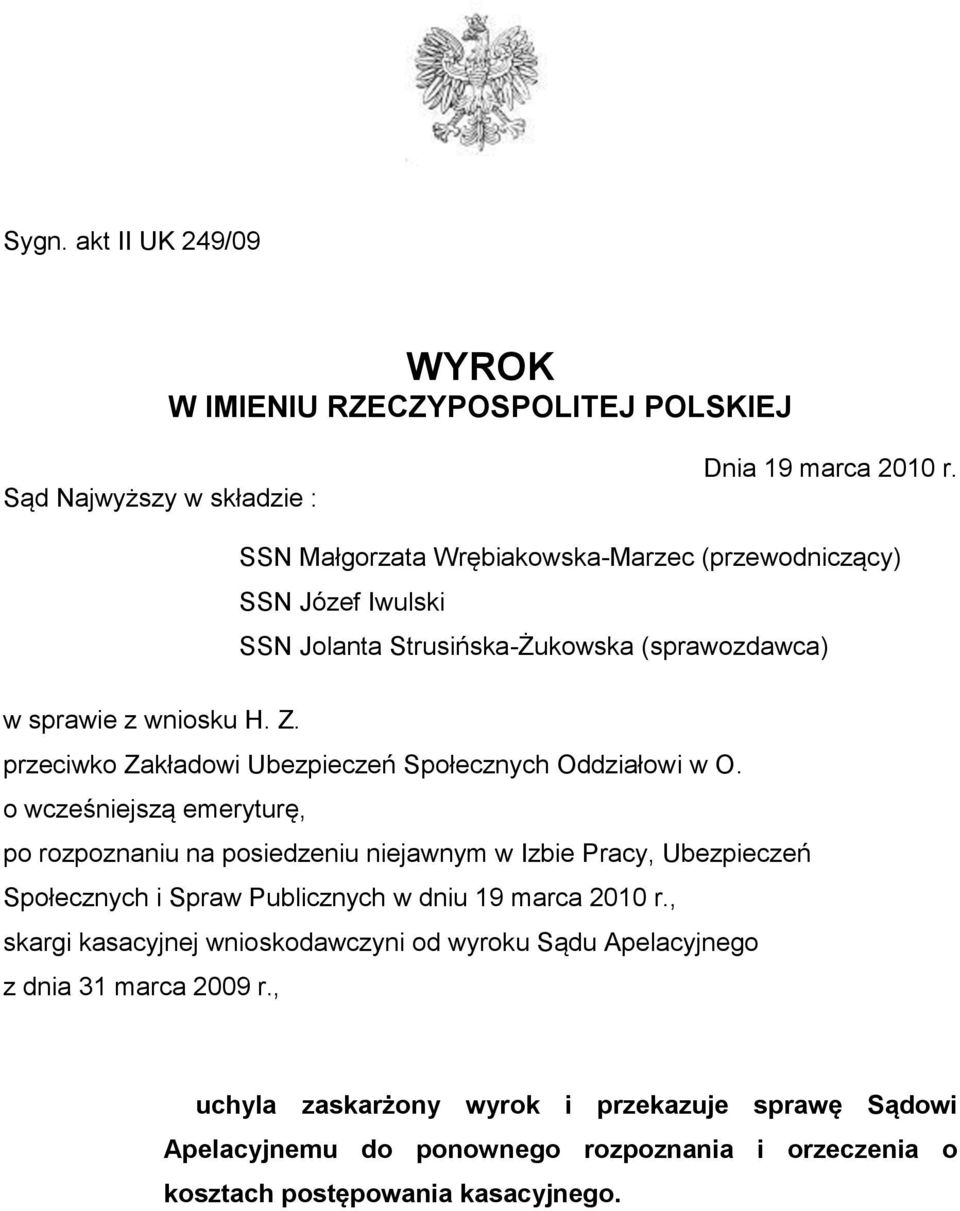 Sygn. akt II UK 249/09

WYROK
W IMIENIU RZECZYPOSPOLITEJ POLSKIEJ

Dnia 19 marca 2010 r.

Sąd Najwyższy w składzie :

SSN Małgorzata Wrębiakowska-Marzec (przewodniczący)
SSN Józef Iwulski
SSN Jolanta Strusińska-Żukowska (sprawozdawca)

w sprawie z wniosku H. Z.
przeciwko Zakładowi Ubezpieczeń Społecznych Oddziałowi w O.
o wcześniejszą emeryturę,
po rozpoznaniu na posiedzeniu niejawnym w Izbie Pracy, Ubezpieczeń Społecznych i Spraw Publicznych w dniu 19 marca 2010 r.,
skargi kasacyjnej wnioskodawczyni od wyroku Sądu Apelacyjnego z dnia 31 marca 2009 r.,

uchyla zaskarżony wyrok i przekazuje sprawę Sądowi Apelacyjnemu do ponownego rozpoznania i orzeczenia o kosztach postępowania kasacyjnego.